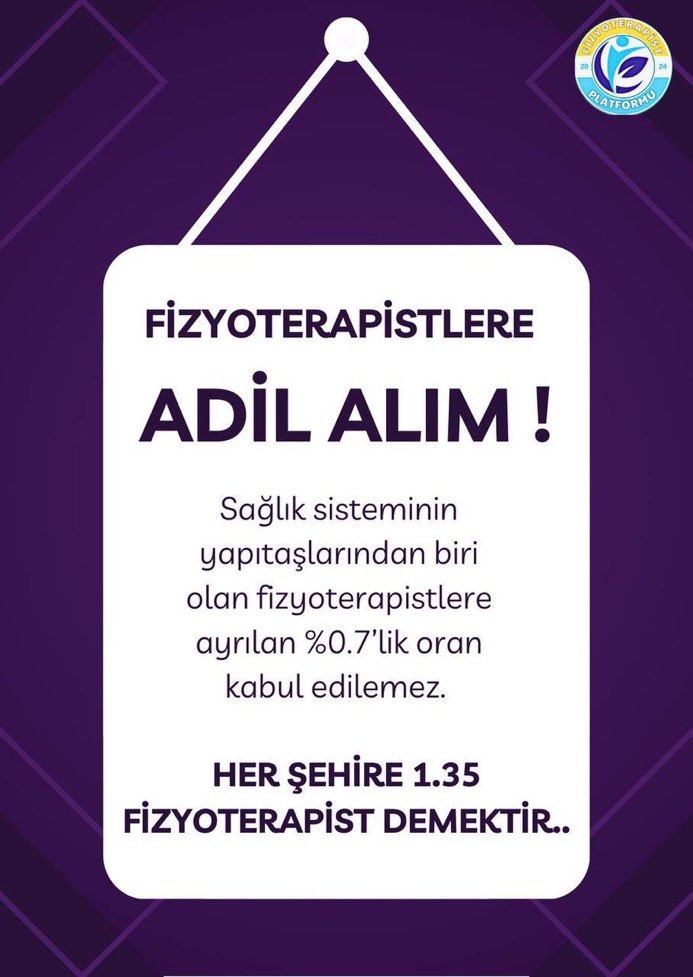 FİZYOTERAPİST PLATFORMU
20 24

FİZYOTERAPİSTLERE

ADİL ALIM !

Sağlık sisteminin yapıtaşlarından biri olan fizyoterapistlere ayrılan %0.7'lik oran kabul edilemez.

HER ŞEHİRE 1.35 FİZYOTERAPİST DEMEKTİR..